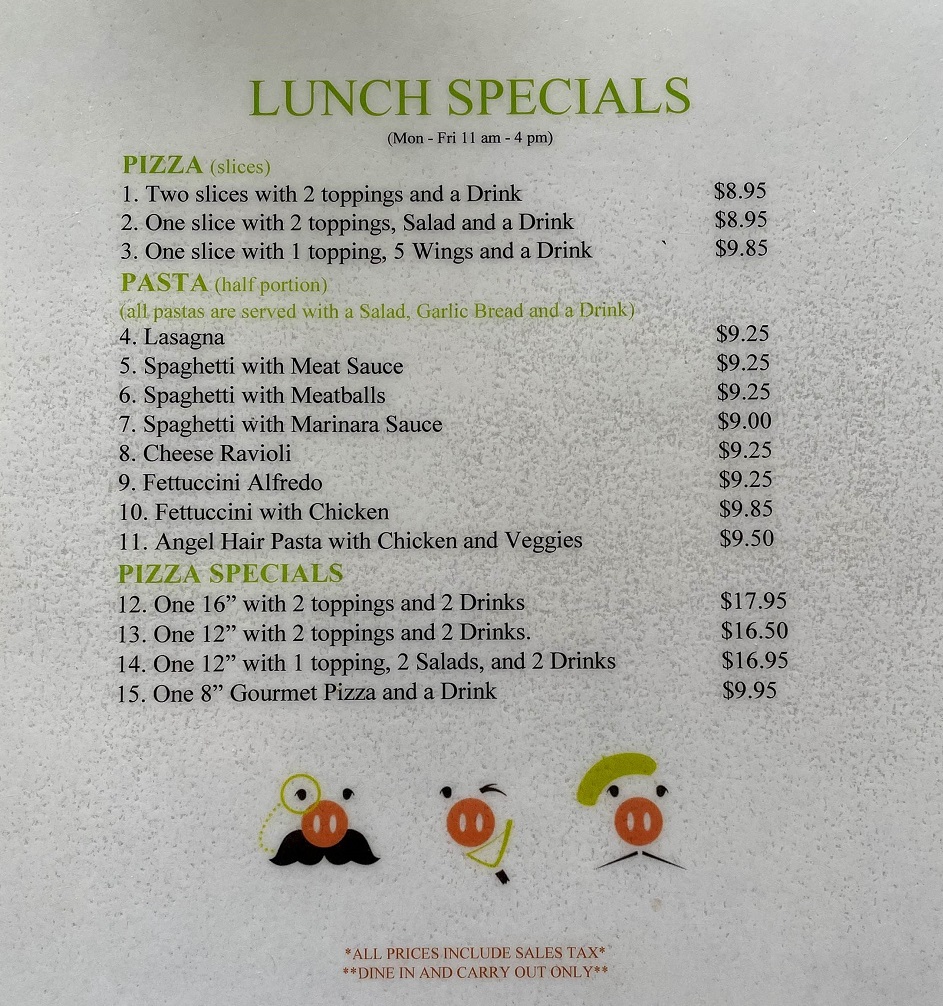 LUNCH SPECIALS

(Mon - Fri 11 am - 4 pm)

PIZZA (slices)

1. Two slices with 2 toppings and a Drink $8.95
2. One slice with 2 toppings, Salad and a Drink $8.95
3. One slice with 1 topping, 5 Wings and a Drink $9.85

PASTA (half portion)

(all pastas are served with a Salad, Garlic Bread and a Drink)

4. Lasagna $9.25
5. Spaghetti with Meat Sauce $9.25
6. Spaghetti with Meatballs $9.25
7. Spaghetti with Marinara Sauce $9.00
8. Cheese Ravioli $9.25
9. Fettuccini Alfredo $9.25
10. Fettuccini with Chicken $9.85
11. Angel Hair Pasta with Chicken and Veggies $9.50

PIZZA SPECIALS

12. One 16" with 2 toppings and 2 Drinks $17.95
13. One 12" with 2 toppings and 2 Drinks. $16.50
14. One 12" with 1 topping, 2 Salads, and 2 Drinks $16.95
15. One 8" Gourmet Pizza and a Drink $9.95

*ALL PRICES INCLUDE SALES TAX*
**DINE IN AND CARRY OUT ONLY**